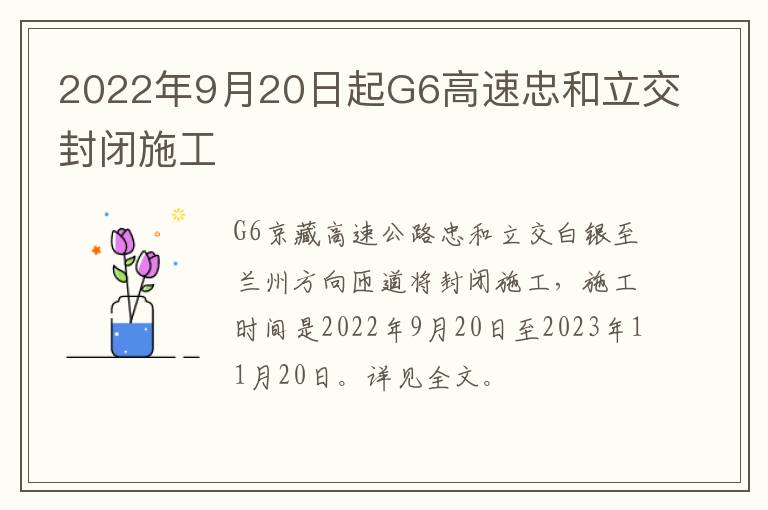 2022年9月20日起G6高速忠和立交封闭施工

G6京藏高速公路忠和立交白银至兰州方向匝道将封闭施工，施工时间是2022年9月20日至2023年11月20日。详见全文。